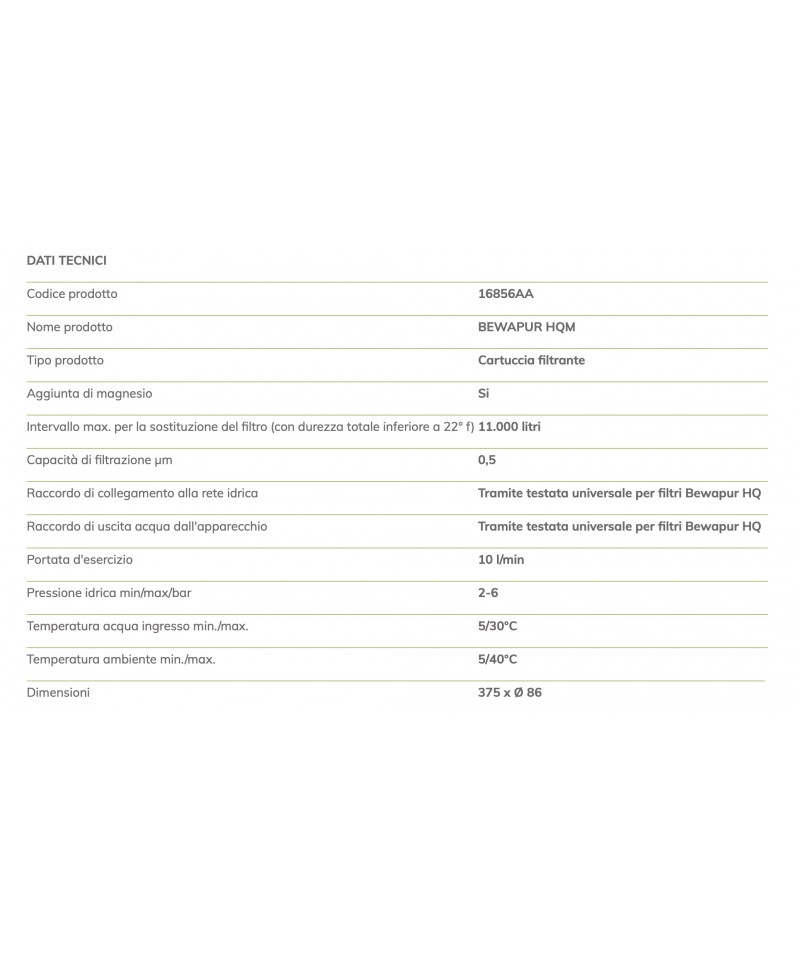 DATI TECNICI

| | |
|---|---|
| Codice prodotto | 16856AA |
| Nome prodotto | BEWAPUR HQM |
| Tipo prodotto | Cartuccia filtrante |
| Aggiunta di magnesio | Si |
| Intervallo max. per la sostituzione del filtro (con durezza totale inferiore a 22° f) | 11.000 litri |
| Capacità di filtrazione µm | 0,5 |
| Raccordo di collegamento alla rete idrica | Tramite testata universale per filtri Bewapur HQ |
| Raccordo di uscita acqua dall'apparecchio | Tramite testata universale per filtri Bewapur HQ |
| Portata d'esercizio | 10 l/min |
| Pressione idrica min/max/bar | 2-6 |
| Temperatura acqua ingresso min./max. | 5/30°C |
| Temperatura ambiente min./max. | 5/40°C |
| Dimensioni | 375 x Ø 86 |